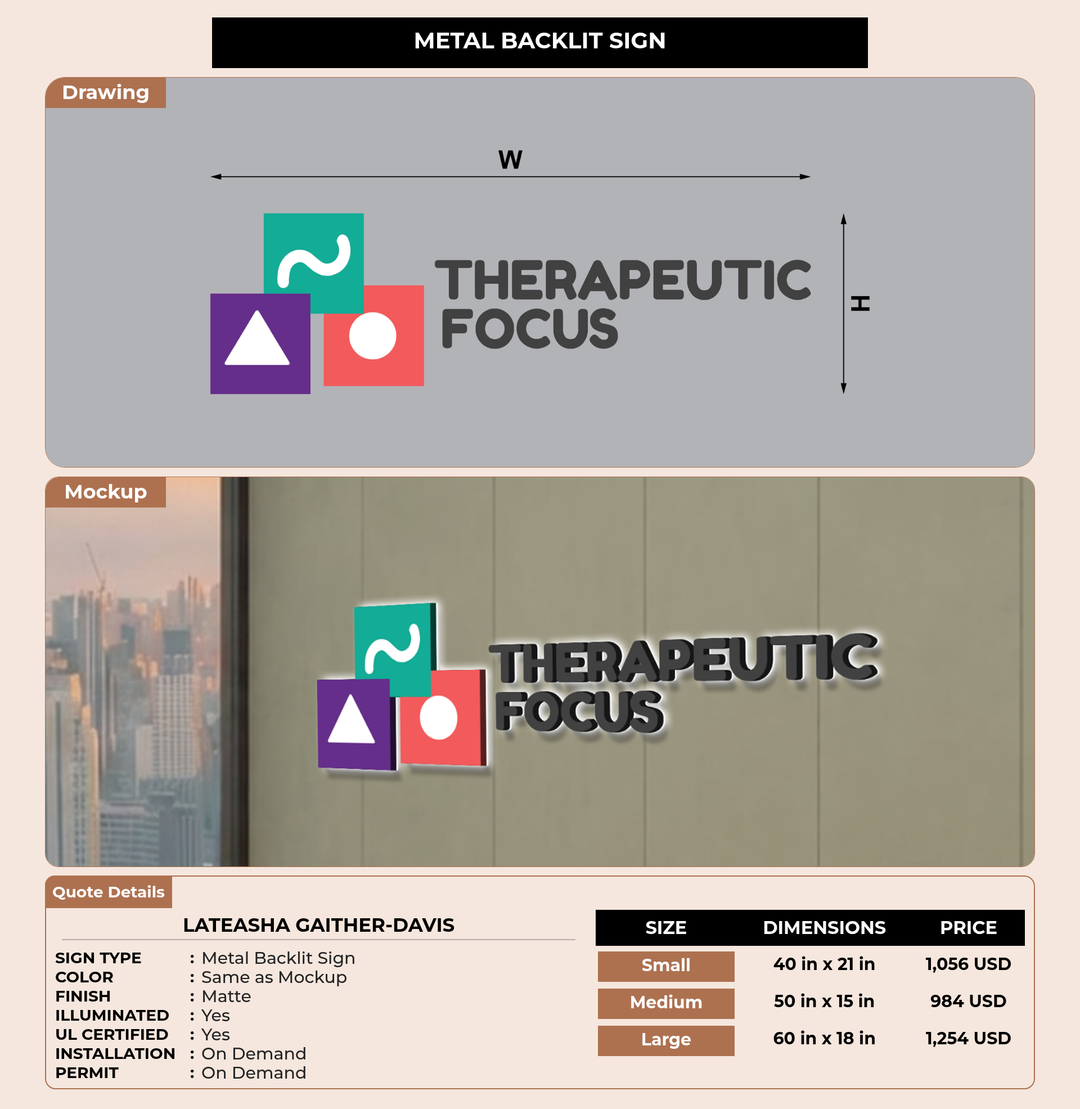 METAL BACKLIT SIGN

Drawing

W

THERAPEUTIC
FOCUS

H

Mockup

THERAPEUTIC
FOCUS

Quote Details

LATEASHA GAITHER-DAVIS

SIGN TYPE : Metal Backlit Sign
COLOR : Same as Mockup
FINISH : Matte
ILLUMINATED : Yes
UL CERTIFIED : Yes
INSTALLATION : On Demand
PERMIT : On Demand

| SIZE | DIMENSIONS | PRICE |
|---|---|---|
| Small | 40 in x 21 in | 1,056 USD |
| Medium | 50 in x 15 in | 984 USD |
| Large | 60 in x 18 in | 1,254 USD |